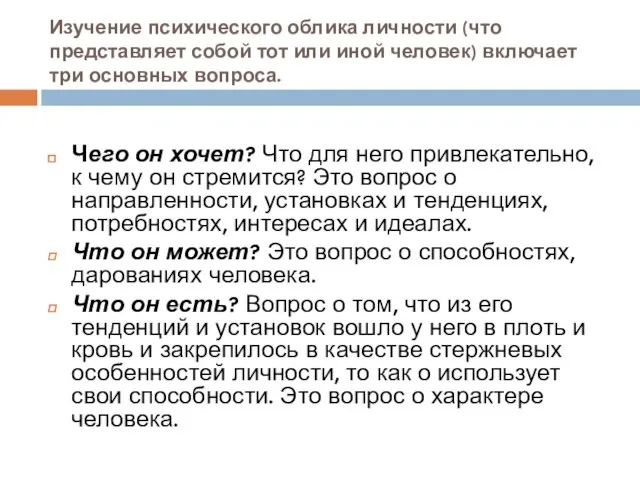 Изучение психического облика личности (что представляет собой тот или иной человек) включает три основных вопроса.

Чего он хочет? Что для него привлекательно, к чему он стремится? Это вопрос о направленности, установках и тенденциях, потребностях, интересах и идеалах.

Что он может? Это вопрос о способностях, дарованиях человека.

Что он есть? Вопрос о том, что из его тенденций и установок вошло у него в плоть и кровь и закрепилось в качестве стержневых особенностей личности, то как о использует свои способности. Это вопрос о характере человека.